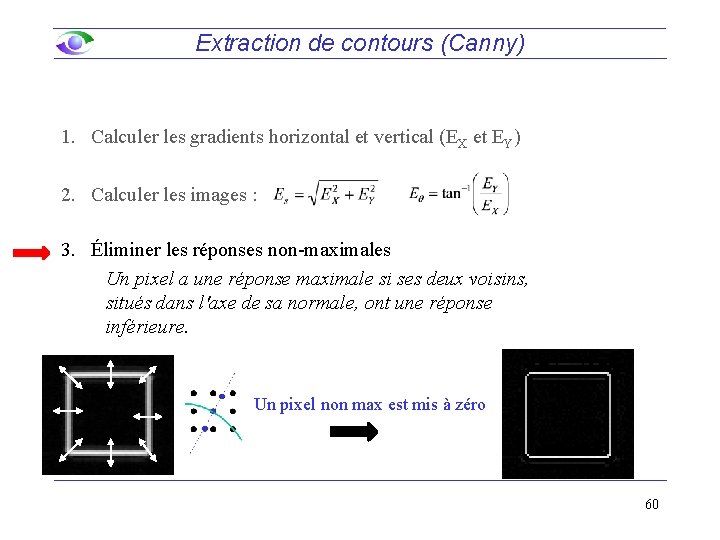 Extraction de contours (Canny)

1. Calculer les gradients horizontal et vertical ($E_X$ et $E_Y$)

2. Calculer les images : $E_s = \sqrt{E_X^2 + E_Y^2}$ $E_\theta = \tan^{-1}\left(\frac{E_Y}{E_X}\right)$

3. Éliminer les réponses non-maximales

Un pixel a une réponse maximale si ses deux voisins, situés dans l'axe de sa normale, ont une réponse inférieure.

Un pixel non max est mis à zéro

60